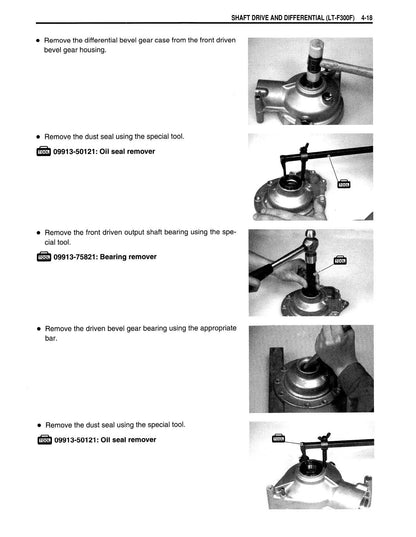 SHAFT DRIVE AND DIFFERENTIAL (LT-F300F) 4-18

• Remove the differential bevel gear case from the front driven bevel gear housing.

• Remove the dust seal using the special tool.

TOOL 09913-50121: Oil seal remover

TOOL

• Remove the front driven output shaft bearing using the special tool.

TOOL 09913-75821: Bearing remover

TOOL

• Remove the driven bevel gear bearing using the appropriate bar.

• Remove the dust seal using the special tool.

TOOL 09913-50121: Oil seal remover

TOOL